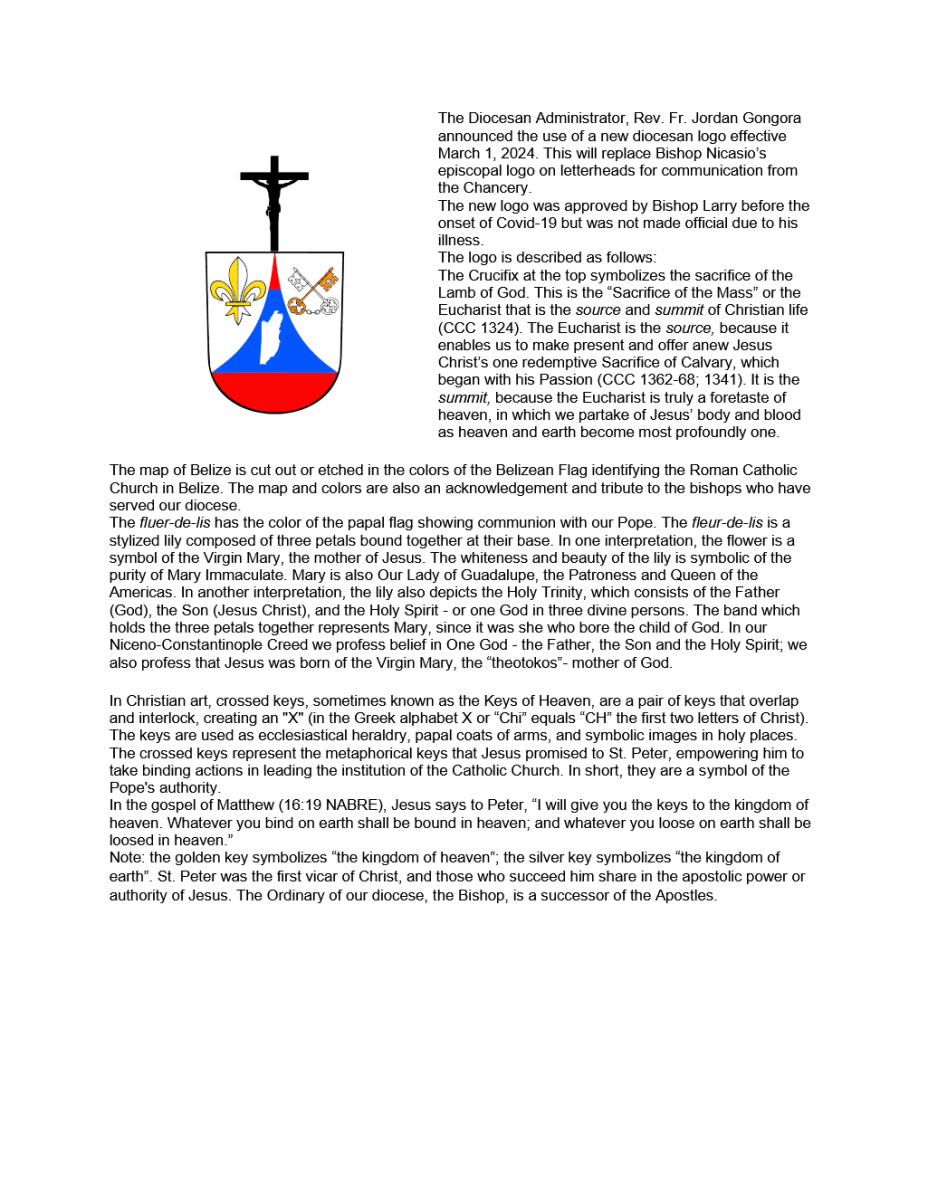 The Diocesan Administrator, Rev. Fr. Jordan Gongora announced the use of a new diocesan logo effective March 1, 2024. This will replace Bishop Nicasio's episcopal logo on letterheads for communication from the Chancery.
The new logo was approved by Bishop Larry before the onset of Covid-19 but was not made official due to his illness.
The logo is described as follows:
The Crucifix at the top symbolizes the sacrifice of the Lamb of God. This is the "Sacrifice of the Mass" or the Eucharist that is the source and summit of Christian life (CCC 1324). The Eucharist is the source, because it enables us to make present and offer anew Jesus Christ's one redemptive Sacrifice of Calvary, which began with his Passion (CCC 1362-68; 1341). It is the summit, because the Eucharist is truly a foretaste of heaven, in which we partake of Jesus' body and blood as heaven and earth become most profoundly one.

The map of Belize is cut out or etched in the colors of the Belizean Flag identifying the Roman Catholic Church in Belize. The map and colors are also an acknowledgement and tribute to the bishops who have served our diocese.
The fluer-de-lis has the color of the papal flag showing communion with our Pope. The fleur-de-lis is a stylized lily composed of three petals bound together at their base. In one interpretation, the flower is a symbol of the Virgin Mary, the mother of Jesus. The whiteness and beauty of the lily is symbolic of the purity of Mary Immaculate. Mary is also Our Lady of Guadalupe, the Patroness and Queen of the Americas. In another interpretation, the lily also depicts the Holy Trinity, which consists of the Father (God), the Son (Jesus Christ), and the Holy Spirit - or one God in three divine persons. The band which holds the three petals together represents Mary, since it was she who bore the child of God. In our Niceno-Constantinople Creed we profess belief in One God - the Father, the Son and the Holy Spirit; we also profess that Jesus was born of the Virgin Mary, the "theotokos"- mother of God.

In Christian art, crossed keys, sometimes known as the Keys of Heaven, are a pair of keys that overlap and interlock, creating an "X" (in the Greek alphabet X or "Chi" equals "CH" the first two letters of Christ). The keys are used as ecclesiastical heraldry, papal coats of arms, and symbolic images in holy places. The crossed keys represent the metaphorical keys that Jesus promised to St. Peter, empowering him to take binding actions in leading the institution of the Catholic Church. In short, they are a symbol of the Pope's authority.
In the gospel of Matthew (16:19 NABRE), Jesus says to Peter, "I will give you the keys to the kingdom of heaven. Whatever you bind on earth shall be bound in heaven; and whatever you loose on earth shall be loosed in heaven."
Note: the golden key symbolizes "the kingdom of heaven"; the silver key symbolizes "the kingdom of earth". St. Peter was the first vicar of Christ, and those who succeed him share in the apostolic power or authority of Jesus. The Ordinary of our diocese, the Bishop, is a successor of the Apostles.